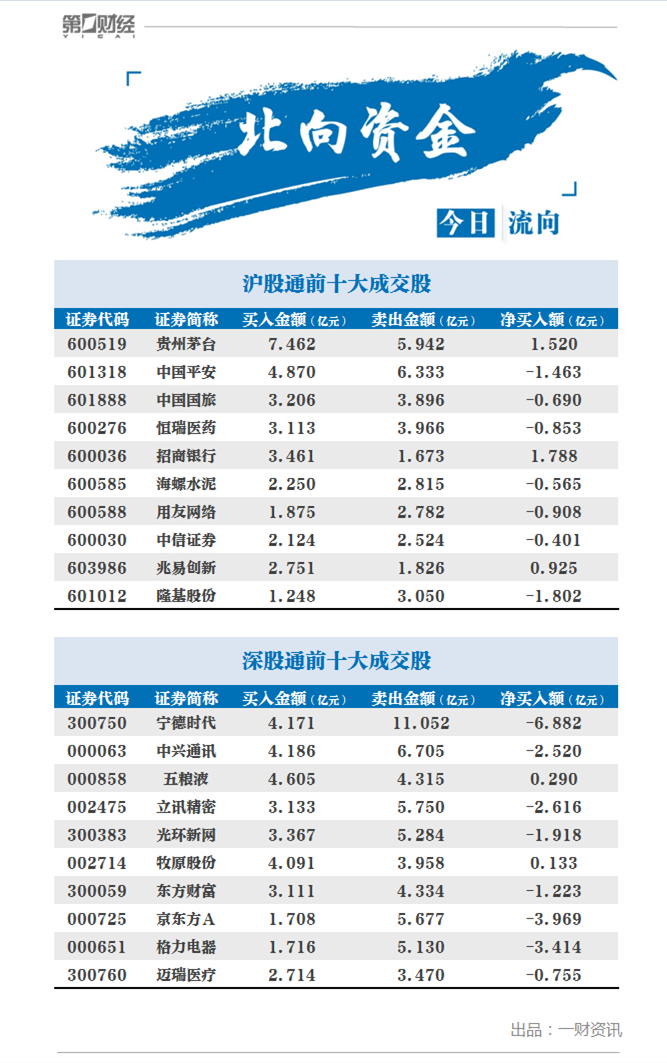 第一财经
YICAI

北向资金

今日 流向

沪股通前十大成交股

| 证券代码 | 证券简称 | 买入金额（亿元） | 卖出金额（亿元） | 净买入额（亿元） |
|---|---|---|---|---|
| 600519 | 贵州茅台 | 7.462 | 5.942 | 1.520 |
| 601318 | 中国平安 | 4.870 | 6.333 | -1.463 |
| 601888 | 中国国旅 | 3.206 | 3.896 | -0.690 |
| 600276 | 恒瑞医药 | 3.113 | 3.966 | -0.853 |
| 600036 | 招商银行 | 3.461 | 1.673 | 1.788 |
| 600585 | 海螺水泥 | 2.250 | 2.815 | -0.565 |
| 600588 | 用友网络 | 1.875 | 2.782 | -0.908 |
| 600030 | 中信证券 | 2.124 | 2.524 | -0.401 |
| 603986 | 兆易创新 | 2.751 | 1.826 | 0.925 |
| 601012 | 隆基股份 | 1.248 | 3.050 | -1.802 |

深股通前十大成交股

| 证券代码 | 证券简称 | 买入金额（亿元） | 卖出金额（亿元） | 净买入额（亿元） |
|---|---|---|---|---|
| 300750 | 宁德时代 | 4.171 | 11.052 | -6.882 |
| 000063 | 中兴通讯 | 4.186 | 6.705 | -2.520 |
| 000858 | 五粮液 | 4.605 | 4.315 | 0.290 |
| 002475 | 立讯精密 | 3.133 | 5.750 | -2.616 |
| 300383 | 光环新网 | 3.367 | 5.284 | -1.918 |
| 002714 | 牧原股份 | 4.091 | 3.958 | 0.133 |
| 300059 | 东方财富 | 3.111 | 4.334 | -1.223 |
| 000725 | 京东方A | 1.708 | 5.677 | -3.969 |
| 000651 | 格力电器 | 1.716 | 5.130 | -3.414 |
| 300760 | 迈瑞医疗 | 2.714 | 3.470 | -0.755 |

出品：一财资讯